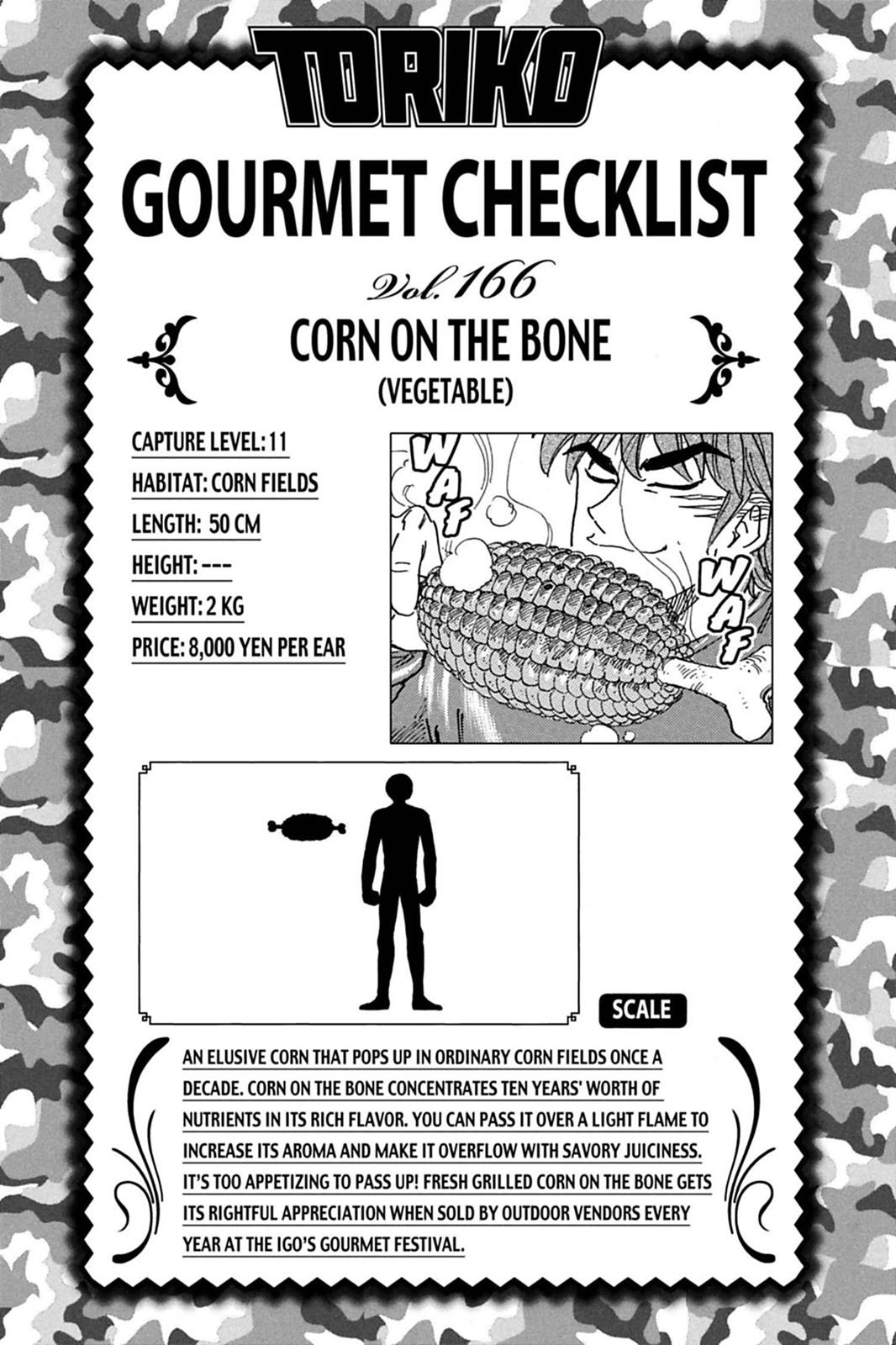 TORIKO

GOURMET CHECKLIST

Vol. 166

CORN ON THE BONE
(VEGETABLE)

CAPTURE LEVEL: 11
HABITAT: CORN FIELDS
LENGTH: 50 CM
HEIGHT: ---
WEIGHT: 2 KG
PRICE: 8,000 YEN PER EAR

WAF
WAF

SCALE

AN ELUSIVE CORN THAT POPS UP IN ORDINARY CORN FIELDS ONCE A DECADE. CORN ON THE BONE CONCENTRATES TEN YEARS' WORTH OF NUTRIENTS IN ITS RICH FLAVOR. YOU CAN PASS IT OVER A LIGHT FLAME TO INCREASE ITS AROMA AND MAKE IT OVERFLOW WITH SAVORY JUICINESS. IT'S TOO APPETIZING TO PASS UP! FRESH GRILLED CORN ON THE BONE GETS ITS RIGHTFUL APPRECIATION WHEN SOLD BY OUTDOOR VENDORS EVERY YEAR AT THE IGO'S GOURMET FESTIVAL.